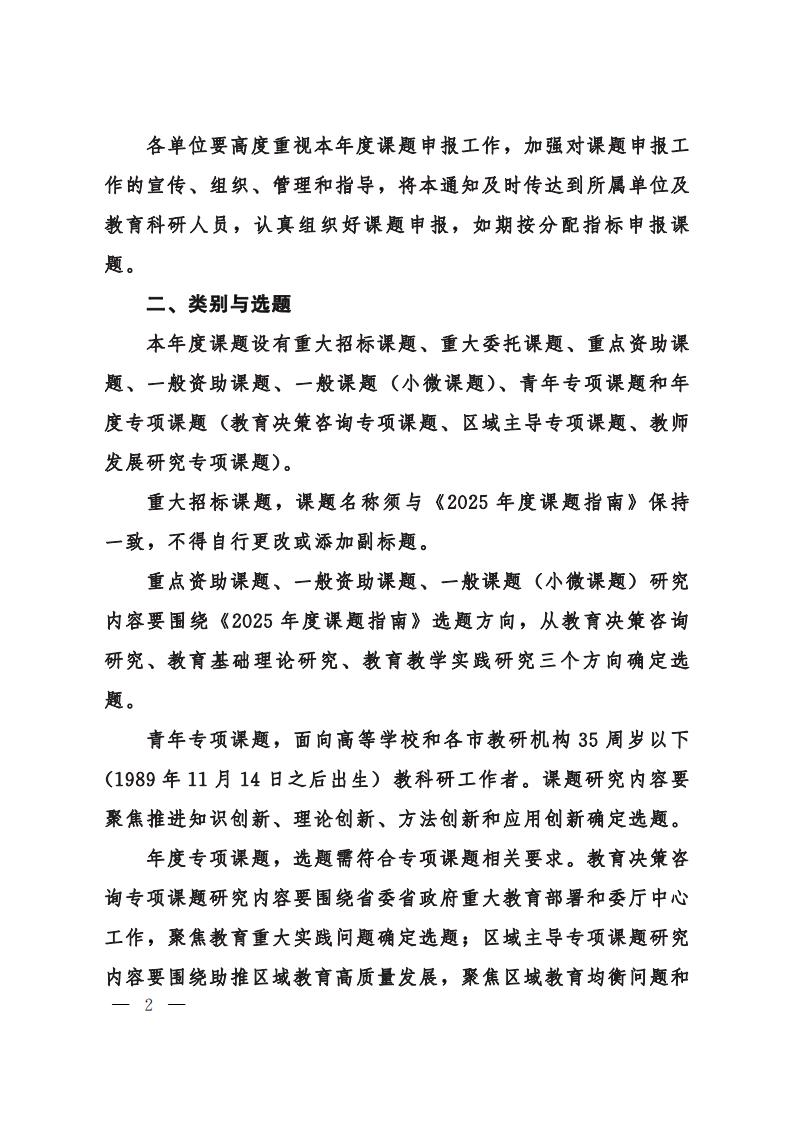 各单位要高度重视本年度课题申报工作，加强对课题申报工作的宣传、组织、管理和指导，将本通知及时传达到所属单位及教育科研人员，认真组织好课题申报，如期按分配指标申报课题。

二、类别与选题

本年度课题设有重大招标课题、重大委托课题、重点资助课题、一般资助课题、一般课题（小微课题）、青年专项课题和年度专项课题（教育决策咨询专项课题、区域主导专项课题、教师发展研究专项课题）。

重大招标课题，课题名称须与《2025 年度课题指南》保持一致，不得自行更改或添加副标题。

重点资助课题、一般资助课题、一般课题（小微课题）研究内容要围绕《2025 年度课题指南》选题方向，从教育决策咨询研究、教育基础理论研究、教育教学实践研究三个方向确定选题。

青年专项课题，面向高等学校和各市教研机构 35 周岁以下（1989 年 11 月 14 日之后出生）教科研工作者。课题研究内容要聚焦推进知识创新、理论创新、方法创新和应用创新确定选题。

年度专项课题，选题需符合专项课题相关要求。教育决策咨询专项课题研究内容要围绕省委省政府重大教育部署和委厅中心工作，聚焦教育重大实践问题确定选题；区域主导专项课题研究内容要围绕助推区域教育高质量发展，聚焦区域教育均衡问题和

— 2 —